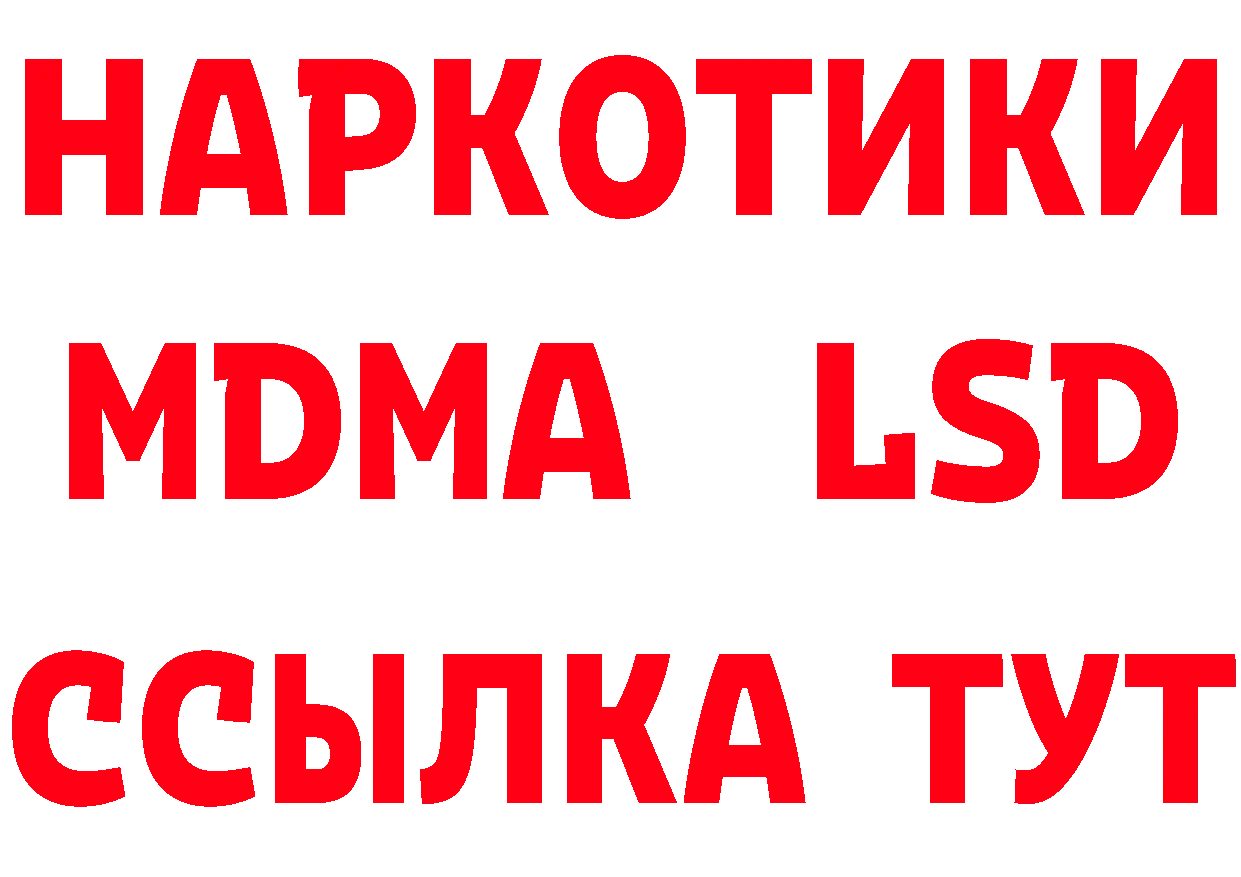 НАРКОТИКИ
MDMA LSD
ССЫЛКА ТУТ